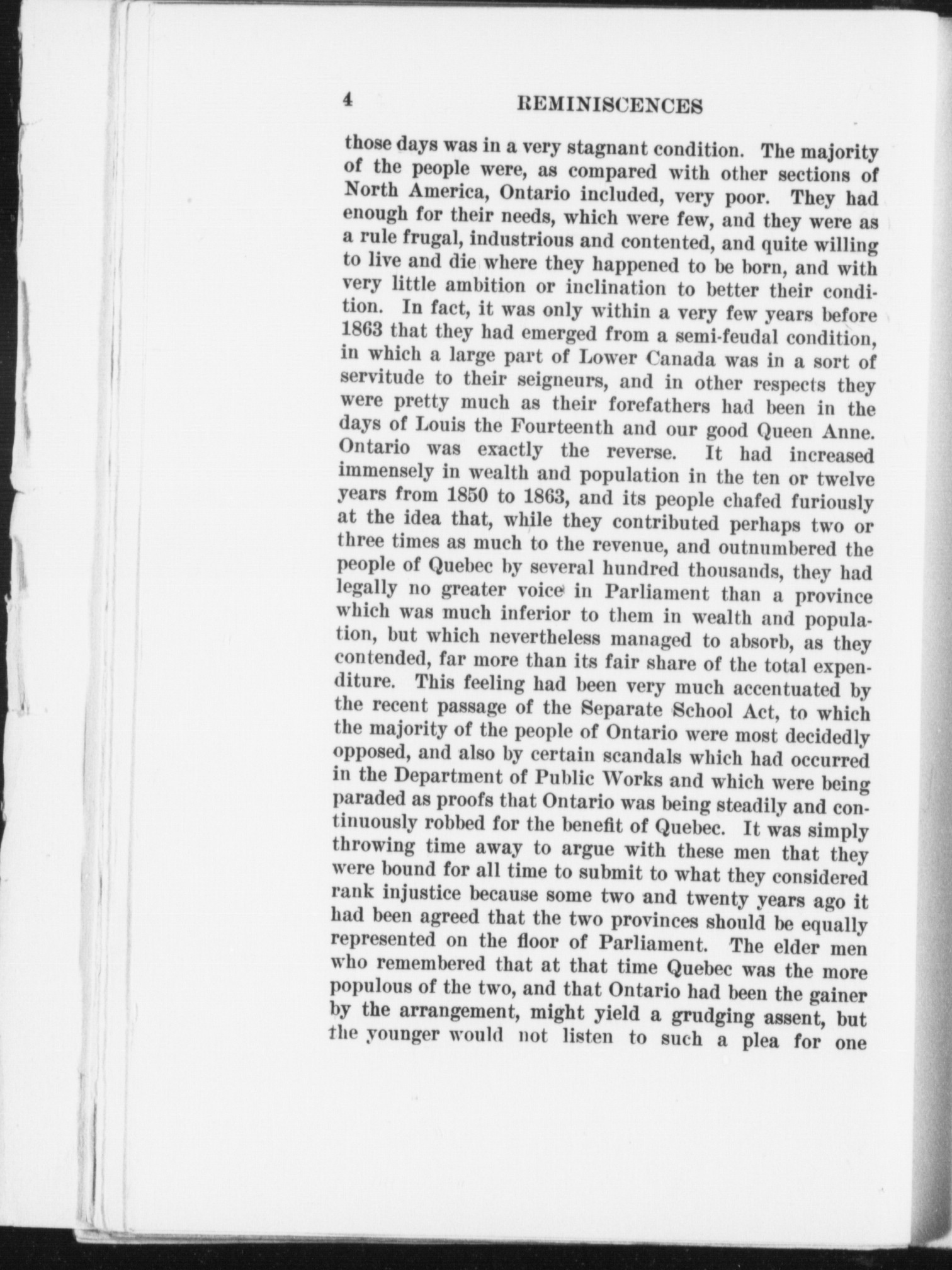 4 REMINISCENCES

those days was in a very stagnant condition. The majority of the people were, as compared with other sections of North America, Ontario included, very poor. They had enough for their needs, which were few, and they were as a rule frugal, industrious and contented, and quite willing to live and die where they happened to be born, and with very little ambition or inclination to better their condition. In fact, it was only within a very few years before 1863 that they had emerged from a semi-feudal condition, in which a large part of Lower Canada was in a sort of servitude to their seigneurs, and in other respects they were pretty much as their forefathers had been in the days of Louis the Fourteenth and our good Queen Anne. Ontario was exactly the reverse. It had increased immensely in wealth and population in the ten or twelve years from 1850 to 1863, and its people chafed furiously at the idea that, while they contributed perhaps two or three times as much to the revenue, and outnumbered the people of Quebec by several hundred thousands, they had legally no greater voice in Parliament than a province which was much inferior to them in wealth and population, but which nevertheless managed to absorb, as they contended, far more than its fair share of the total expenditure. This feeling had been very much accentuated by the recent passage of the Separate School Act, to which the majority of the people of Ontario were most decidedly opposed, and also by certain scandals which had occurred in the Department of Public Works and which were being paraded as proofs that Ontario was being steadily and continuously robbed for the benefit of Quebec. It was simply throwing time away to argue with these men that they were bound for all time to submit to what they considered rank injustice because some two and twenty years ago it had been agreed that the two provinces should be equally represented on the floor of Parliament. The elder men who remembered that at that time Quebec was the more populous of the two, and that Ontario had been the gainer by the arrangement, might yield a grudging assent, but the younger would not listen to such a plea for one